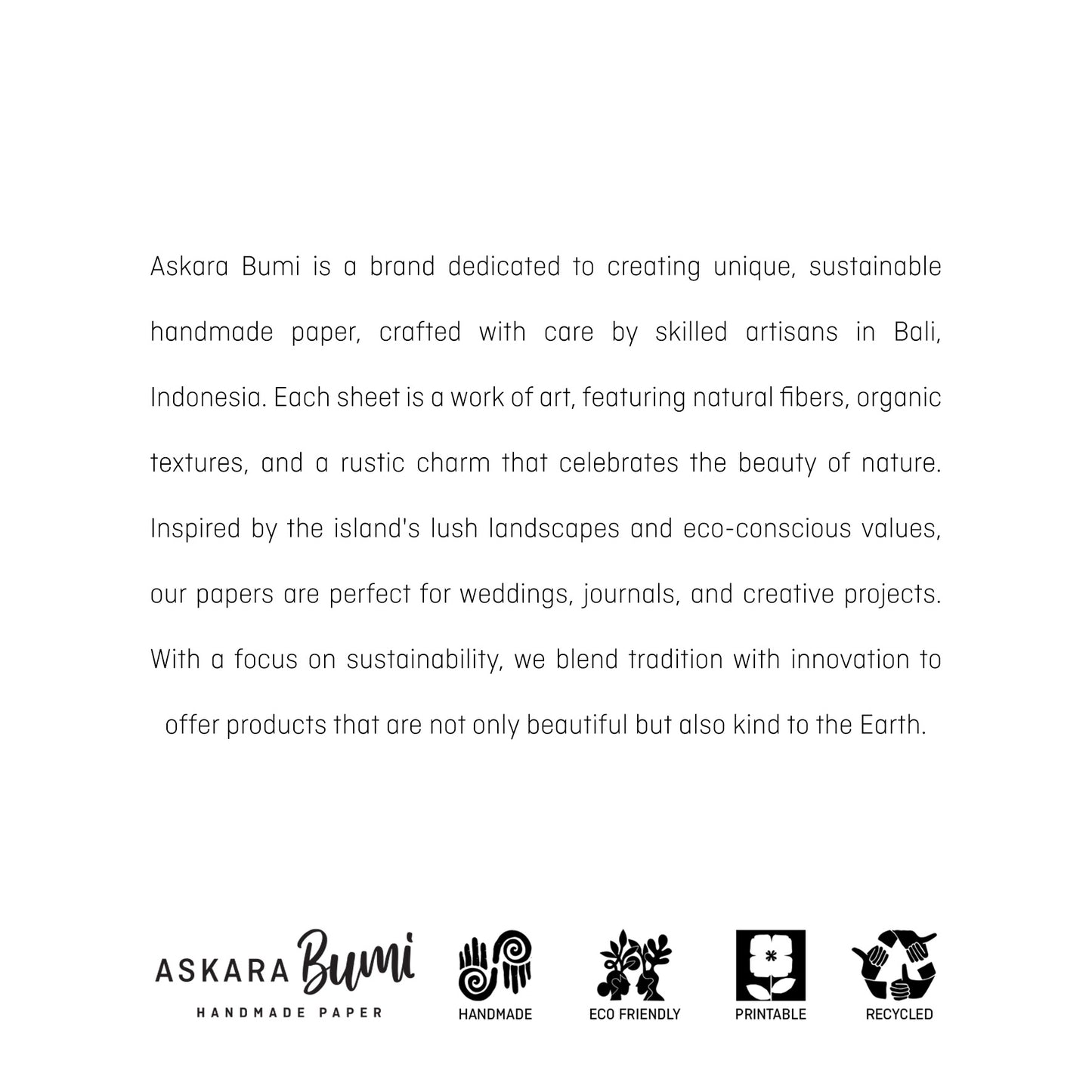 Askara Bumi is a brand dedicated to creating unique, sustainable handmade paper, crafted with care by skilled artisans in Bali, Indonesia. Each sheet is a work of art, featuring natural fibers, organic textures, and a rustic charm that celebrates the beauty of nature. Inspired by the island's lush landscapes and eco-conscious values, our papers are perfect for weddings, journals, and creative projects. With a focus on sustainability, we blend tradition with innovation to offer products that are not only beautiful but also kind to the Earth.

ASKARA Bumi
HANDMADE PAPER

HANDMADE

ECO FRIENDLY

PRINTABLE

RECYCLED